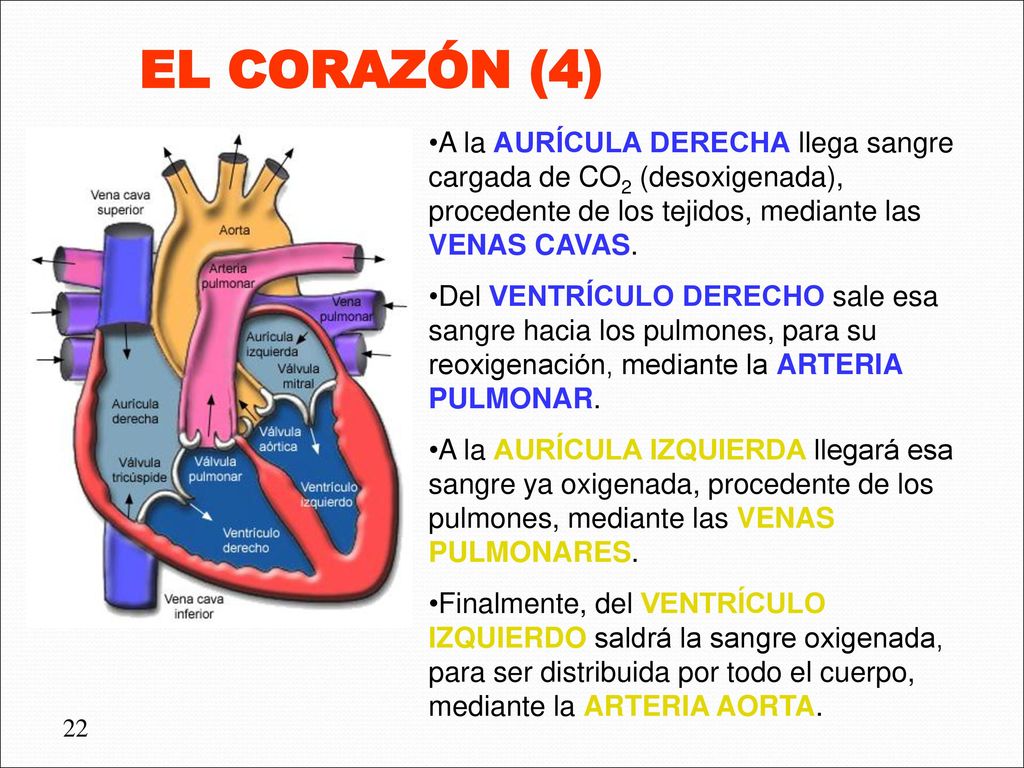 EL CORAZÓN (4)

Vena cava superior
Aorta
Arteria pulmonar
Vena pulmonar
Aurícula izquierda
Válvula mitral
Aurícula derecha
Válvula aórtica
Válvula tricúspide
Válvula pulmonar
Ventrículo izquierdo
Ventrículo derecho
Vena cava inferior

•A la AURÍCULA DERECHA llega sangre cargada de $CO_2$ (desoxigenada), procedente de los tejidos, mediante las VENAS CAVAS.

•Del VENTRÍCULO DERECHO sale esa sangre hacia los pulmones, para su reoxigenación, mediante la ARTERIA PULMONAR.

•A la AURÍCULA IZQUIERDA llegará esa sangre ya oxigenada, procedente de los pulmones, mediante las VENAS PULMONARES.

•Finalmente, del VENTRÍCULO IZQUIERDO saldrá la sangre oxigenada, para ser distribuida por todo el cuerpo, mediante la ARTERIA AORTA.

22